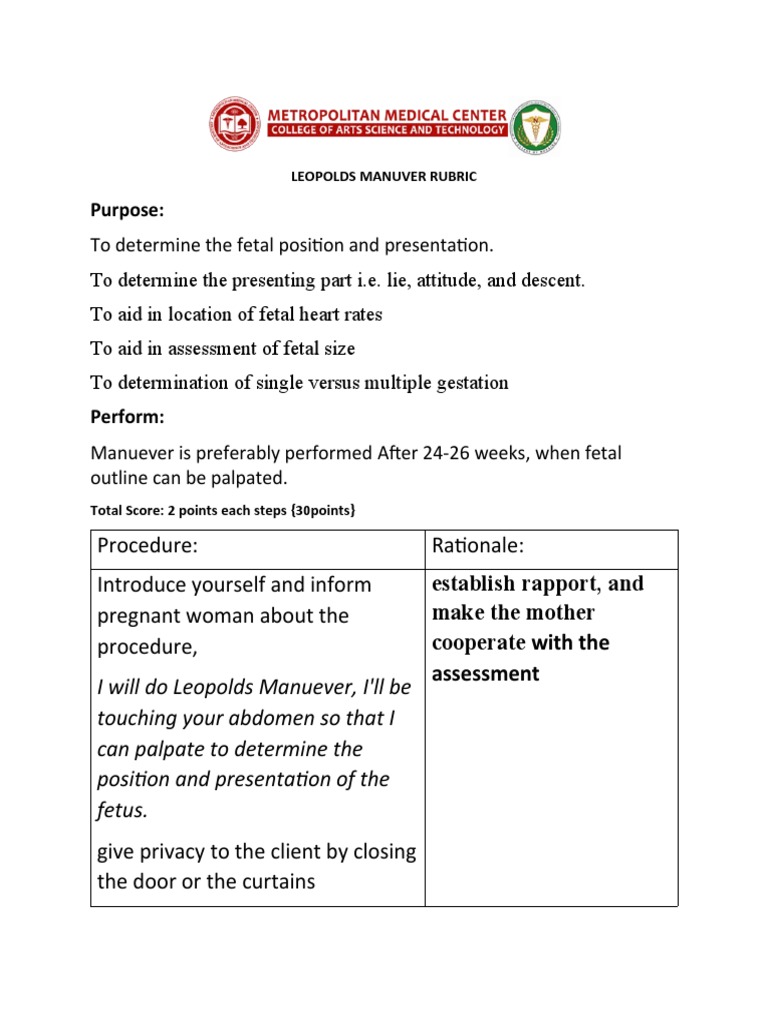 METROPOLITAN MEDICAL CENTER
COLLEGE OF ARTS SCIENCE AND TECHNOLOGY

LEOPOLDS MANUVER RUBRIC

Purpose:

To determine the fetal position and presentation.

To determine the presenting part i.e. lie, attitude, and descent.

To aid in location of fetal heart rates

To aid in assessment of fetal size

To determination of single versus multiple gestation

Perform:

Manuever is preferably performed After 24-26 weeks, when fetal outline can be palpated.

Total Score: 2 points each steps {30points}

| Procedure: | Rationale: |
|---|---|
| Introduce yourself and inform pregnant woman about the procedure, I will do Leopolds Manuever, I'll be touching your abdomen so that I can palpate to determine the position and presentation of the fetus. give privacy to the client by closing the door or the curtains | establish rapport, and make the mother cooperate with the assessment |